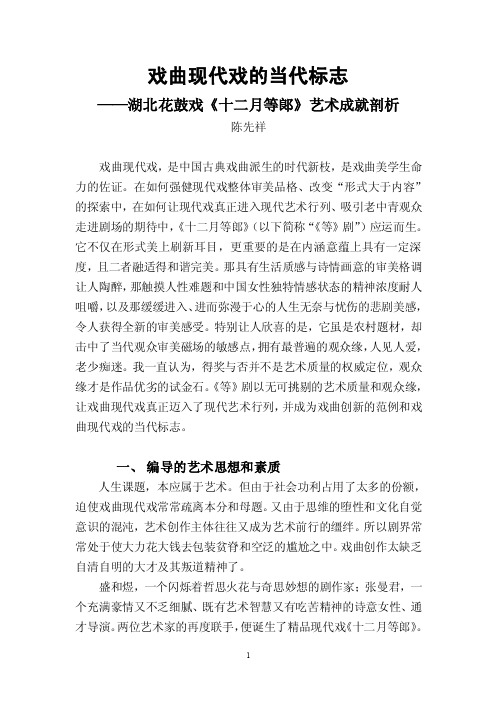 戏曲现代戏的当代标志
——湖北花鼓戏《十二月等郎》艺术成就剖析
陈先祥

戏曲现代戏，是中国古典戏曲派生的时代新枝，是戏曲美学生命力的佐证。在如何强健现代戏整体审美品格、改变“形式大于内容”的探索中，在如何让现代戏真正进入现代艺术行列、吸引老中青观众走进剧场的期待中，《十二月等郎》（以下简称“《等》剧”）应运而生。它不仅在形式美上刷新耳目，更重要的是在内涵意蕴上具有一定深度，且二者融适得和谐完美。那具有生活质感与诗情画意的审美格调让人陶醉，那触摸人性难题和中国女性独特情感状态的精神浓度耐人咀嚼，以及那缓缓进入、进而弥漫于心的人生无奈与忧伤的悲剧美感，令人获得全新的审美感受。特别让人欣喜的是，它虽是农村题材，却击中了当代观众审美磁场的敏感点，拥有最普遍的观众缘，人见人爱，老少痴迷。我一直认为，得奖与否并不是艺术质量的权威定位，观众缘才是作品优劣的试金石。《等》剧以无可挑剔的艺术质量和观众缘，让戏曲现代戏真正迈入了现代艺术行列，并成为戏曲创新的范例和戏曲现代戏的当代标志。

一、 编导的艺术思想和素质

人生课题，本应属于艺术。但由于社会功利占用了太多的份额，迫使戏曲现代戏常常疏离本分和母题。又由于思维的堕性和文化自觉意识的混沌，艺术创作主体往往又成为艺术前行的缰绊。所以剧界常常处于使大力花大钱去包装贫脊和空泛的尴尬之中。戏曲创作太缺乏自清自明的大才及其叛道精神了。

盛和煜，一个闪烁着哲思火花与奇思妙想的剧作家；张曼君，一个充满豪情又不乏细腻、既有艺术智慧又有吃苦精神的诗意女性、通才导演。两位艺术家的再度联手，便诞生了精品现代戏《十二月等郎》。

1